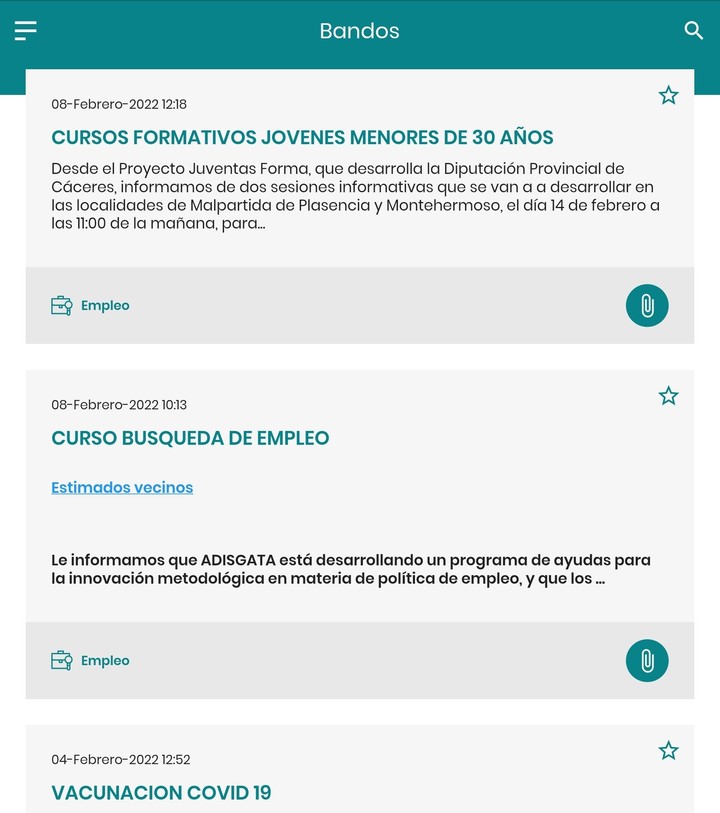 Bandos

08-Febrero-2022 12:18

CURSOS FORMATIVOS JOVENES MENORES DE 30 AÑOS

Desde el Proyecto Juventas Forma, que desarrolla la Diputación Provincial de Cáceres, informamos de dos sesiones informativas que se van a a desarrollar en las localidades de Malpartida de Plasencia y Montehermoso, el día 14 de febrero a las 11:00 de la mañana, para...

Empleo

08-Febrero-2022 10:13

CURSO BUSQUEDA DE EMPLEO

Estimados vecinos

Le informamos que ADISGATA está desarrollando un programa de ayudas para la innovación metodológica en materia de política de empleo, y que los ...

Empleo

04-Febrero-2022 12:52

VACUNACION COVID 19